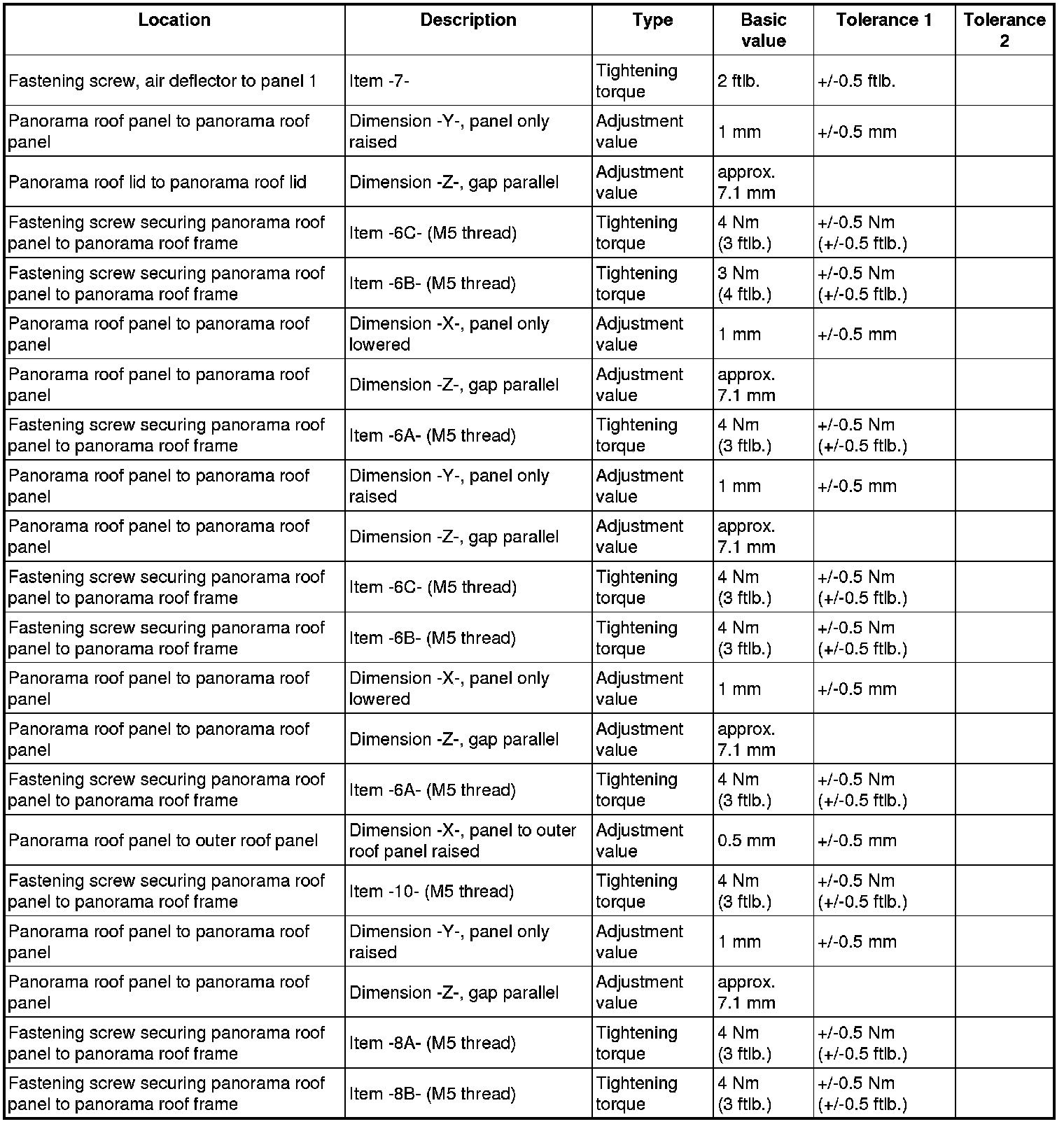 | Location | Description | Type | Basic value | Tolerance 1 | Tolerance 2 |
|---|---|---|---|---|---|
| Fastening screw, air deflector to panel 1 | Item -7- | Tightening torque | 2 ftlb. | +/-0.5 ftlb. | |
| Panorama roof panel to panorama roof panel | Dimension -Y-, panel only raised | Adjustment value | 1 mm | +/-0.5 mm | |
| Panorama roof lid to panorama roof lid | Dimension -Z-, gap parallel | Adjustment value | approx. 7.1 mm | | |
| Fastening screw securing panorama roof panel to panorama roof frame | Item -6C- (M5 thread) | Tightening torque | 4 Nm (3 ftlb.) | +/-0.5 Nm (+/-0.5 ftlb.) | |
| Fastening screw securing panorama roof panel to panorama roof frame | Item -6B- (M5 thread) | Tightening torque | 3 Nm (4 ftlb.) | +/-0.5 Nm (+/-0.5 ftlb.) | |
| Panorama roof panel to panorama roof panel | Dimension -X-, panel only lowered | Adjustment value | 1 mm | +/-0.5 mm | |
| Panorama roof panel to panorama roof panel | Dimension -Z-, gap parallel | Adjustment value | approx. 7.1 mm | | |
| Fastening screw securing panorama roof panel to panorama roof frame | Item -6A- (M5 thread) | Tightening torque | 4 Nm (3 ftlb.) | +/-0.5 Nm (+/-0.5 ftlb.) | |
| Panorama roof panel to panorama roof panel | Dimension -Y-, panel only raised | Adjustment value | 1 mm | +/-0.5 mm | |
| Panorama roof panel to panorama roof panel | Dimension -Z-, gap parallel | Adjustment value | approx. 7.1 mm | | |
| Fastening screw securing panorama roof panel to panorama roof frame | Item -6C- (M5 thread) | Tightening torque | 4 Nm (3 ftlb.) | +/-0.5 Nm (+/-0.5 ftlb.) | |
| Fastening screw securing panorama roof panel to panorama roof frame | Item -6B- (M5 thread) | Tightening torque | 4 Nm (3 ftlb.) | +/-0.5 Nm (+/-0.5 ftlb.) | |
| Panorama roof panel to panorama roof panel | Dimension -X-, panel only lowered | Adjustment value | 1 mm | +/-0.5 mm | |
| Panorama roof panel to panorama roof panel | Dimension -Z-, gap parallel | Adjustment value | approx. 7.1 mm | | |
| Fastening screw securing panorama roof panel to panorama roof frame | Item -6A- (M5 thread) | Tightening torque | 4 Nm (3 ftlb.) | +/-0.5 Nm (+/-0.5 ftlb.) | |
| Panorama roof panel to outer roof panel | Dimension -X-, panel to outer roof panel raised | Adjustment value | 0.5 mm | +/-0.5 mm | |
| Fastening screw securing panorama roof panel to panorama roof frame | Item -10- (M5 thread) | Tightening torque | 4 Nm (3 ftlb.) | +/-0.5 Nm (+/-0.5 ftlb.) | |
| Panorama roof panel to panorama roof panel | Dimension -Y-, panel only raised | Adjustment value | 1 mm | +/-0.5 mm | |
| Panorama roof panel to panorama roof panel | Dimension -Z-, gap parallel | Adjustment value | approx. 7.1 mm | | |
| Fastening screw securing panorama roof panel to panorama roof frame | Item -8A- (M5 thread) | Tightening torque | 4 Nm (3 ftlb.) | +/-0.5 Nm (+/-0.5 ftlb.) | |
| Fastening screw securing panorama roof panel to panorama roof frame | Item -8B- (M5 thread) | Tightening torque | 4 Nm (3 ftlb.) | +/-0.5 Nm (+/-0.5 ftlb.) | |